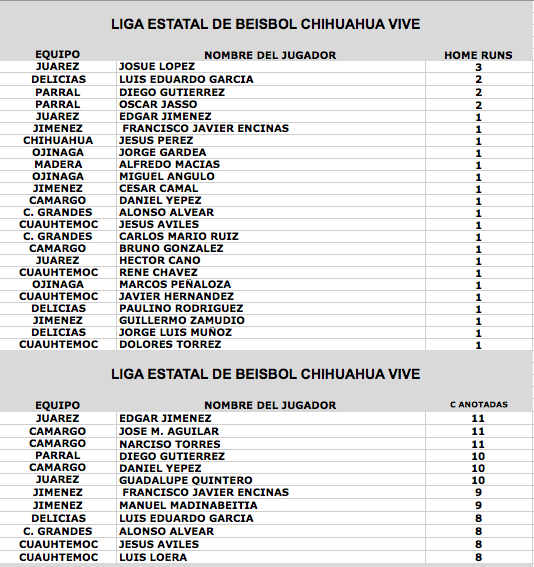 LIGA ESTATAL DE BEISBOL CHIHUAHUA VIVE

| EQUIPO | NOMBRE DEL JUGADOR | HOME RUNS |
|---|---|---|
| JUAREZ | JOSUE LOPEZ | 3 |
| DELICIAS | LUIS EDUARDO GARCIA | 2 |
| PARRAL | DIEGO GUTIERREZ | 2 |
| PARRAL | OSCAR JASSO | 2 |
| JUAREZ | EDGAR JIMENEZ | 1 |
| JIMENEZ | FRANCISCO JAVIER ENCINAS | 1 |
| CHIHUAHUA | JESUS PEREZ | 1 |
| OJINAGA | JORGE GARDEA | 1 |
| MADERA | ALFREDO MACIAS | 1 |
| OJINAGA | MIGUEL ANGULO | 1 |
| JIMENEZ | CESAR CAMAL | 1 |
| CAMARGO | DANIEL YEPEZ | 1 |
| C. GRANDES | ALONSO ALVEAR | 1 |
| CUAUHTEMOC | JESUS AVILES | 1 |
| C. GRANDES | CARLOS MARIO RUIZ | 1 |
| CAMARGO | BRUNO GONZALEZ | 1 |
| JUAREZ | HECTOR CANO | 1 |
| CUAUHTEMOC | RENE CHAVEZ | 1 |
| OJINAGA | MARCOS PEÑALOZA | 1 |
| CUAUHTEMOC | JAVIER HERNANDEZ | 1 |
| DELICIAS | PAULINO RODRIGUEZ | 1 |
| JIMENEZ | GUILLERMO ZAMUDIO | 1 |
| DELICIAS | JORGE LUIS MUÑOZ | 1 |
| CUAUHTEMOC | DOLORES TORREZ | 1 |

LIGA ESTATAL DE BEISBOL CHIHUAHUA VIVE

| EQUIPO | NOMBRE DEL JUGADOR | C ANOTADAS |
|---|---|---|
| JUAREZ | EDGAR JIMENEZ | 11 |
| CAMARGO | JOSE M. AGUILAR | 11 |
| CAMARGO | NARCISO TORRES | 11 |
| PARRAL | DIEGO GUTIERREZ | 10 |
| CAMARGO | DANIEL YEPEZ | 10 |
| JUAREZ | GUADALUPE QUINTERO | 10 |
| JIMENEZ | FRANCISCO JAVIER ENCINAS | 9 |
| JIMENEZ | MANUEL MADINABEITIA | 9 |
| DELICIAS | LUIS EDUARDO GARCIA | 8 |
| C. GRANDES | ALONSO ALVEAR | 8 |
| CUAUHTEMOC | JESUS AVILES | 8 |
| CUAUHTEMOC | LUIS LOERA | 8 |